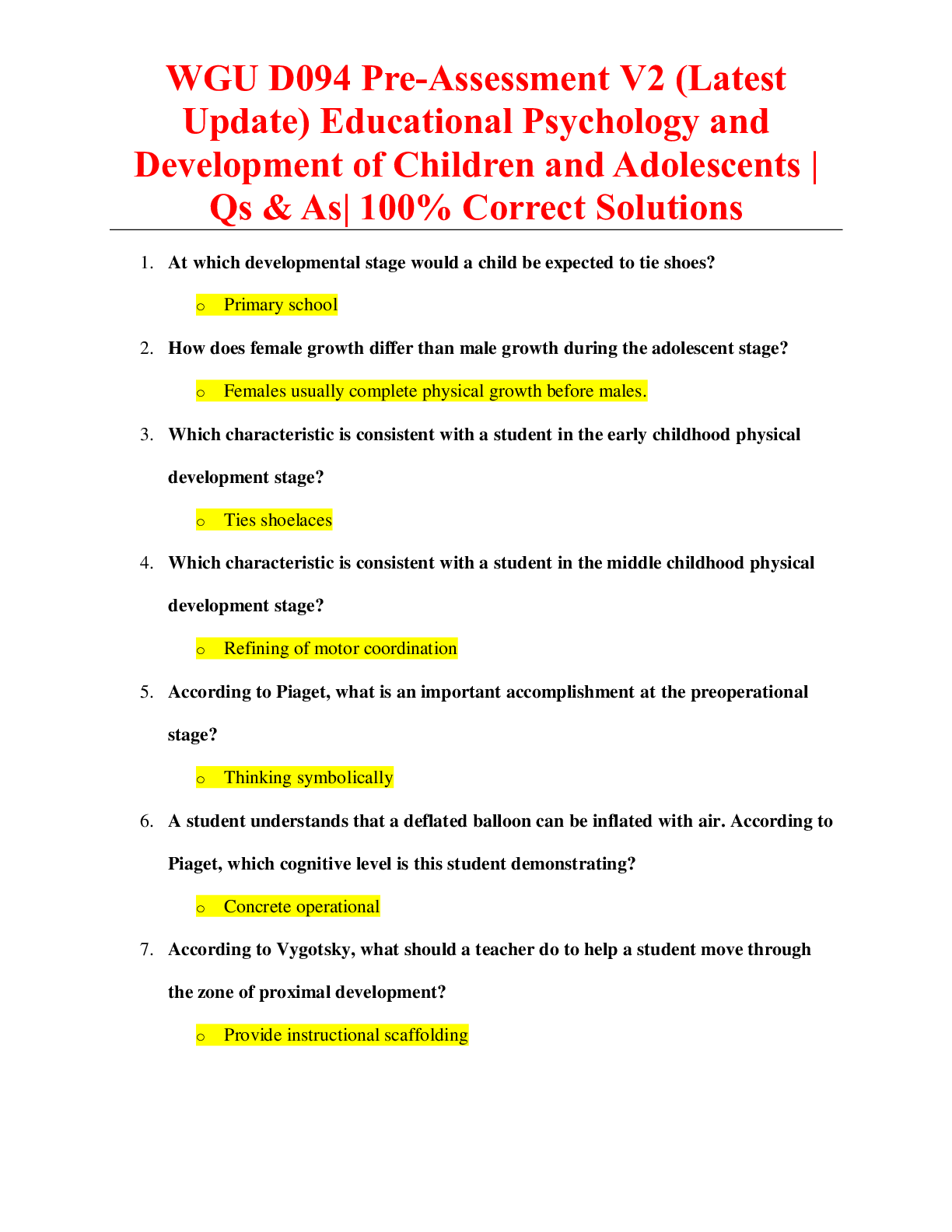 WGU D094 Pre-Assessment V2 (Latest Update) Educational Psychology and Development of Children and Adolescents | Qs & As| 100% Correct Solutions

1. At which developmental stage would a child be expected to tie shoes?

o Primary school

2. How does female growth differ than male growth during the adolescent stage?

o Females usually complete physical growth before males.

3. Which characteristic is consistent with a student in the early childhood physical development stage?

o Ties shoelaces

4. Which characteristic is consistent with a student in the middle childhood physical development stage?

o Refining of motor coordination

5. According to Piaget, what is an important accomplishment at the preoperational stage?

o Thinking symbolically

6. A student understands that a deflated balloon can be inflated with air. According to Piaget, which cognitive level is this student demonstrating?

o Concrete operational

7. According to Vygotsky, what should a teacher do to help a student move through the zone of proximal development?

o Provide instructional scaffolding